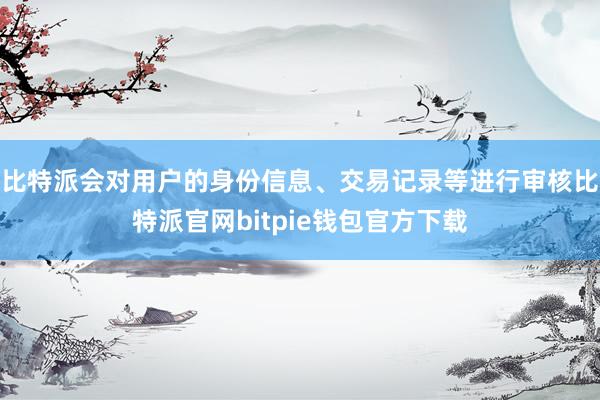 比特派会对用户的身份信息、交易记录等进行审核比特派官网bitpie钱包官方下载